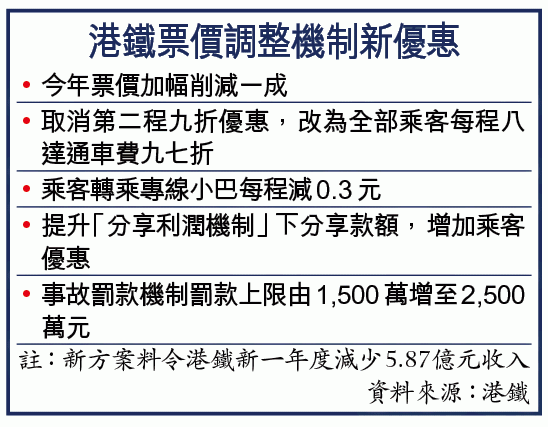 港鐵票價調整機制新優惠

• 今年票價加幅削減一成

• 取消第二程九折優惠，改為全部乘客每程八達通車費九七折

• 乘客轉乘專線小巴每程減0.3元

• 提升「分享利潤機制」下分享款額，增加乘客優惠

• 事故罰款機制罰款上限由1,500萬增至2,500萬元

註：新方案料令港鐵新一年度減少5.87億元收入

資料來源：港鐵